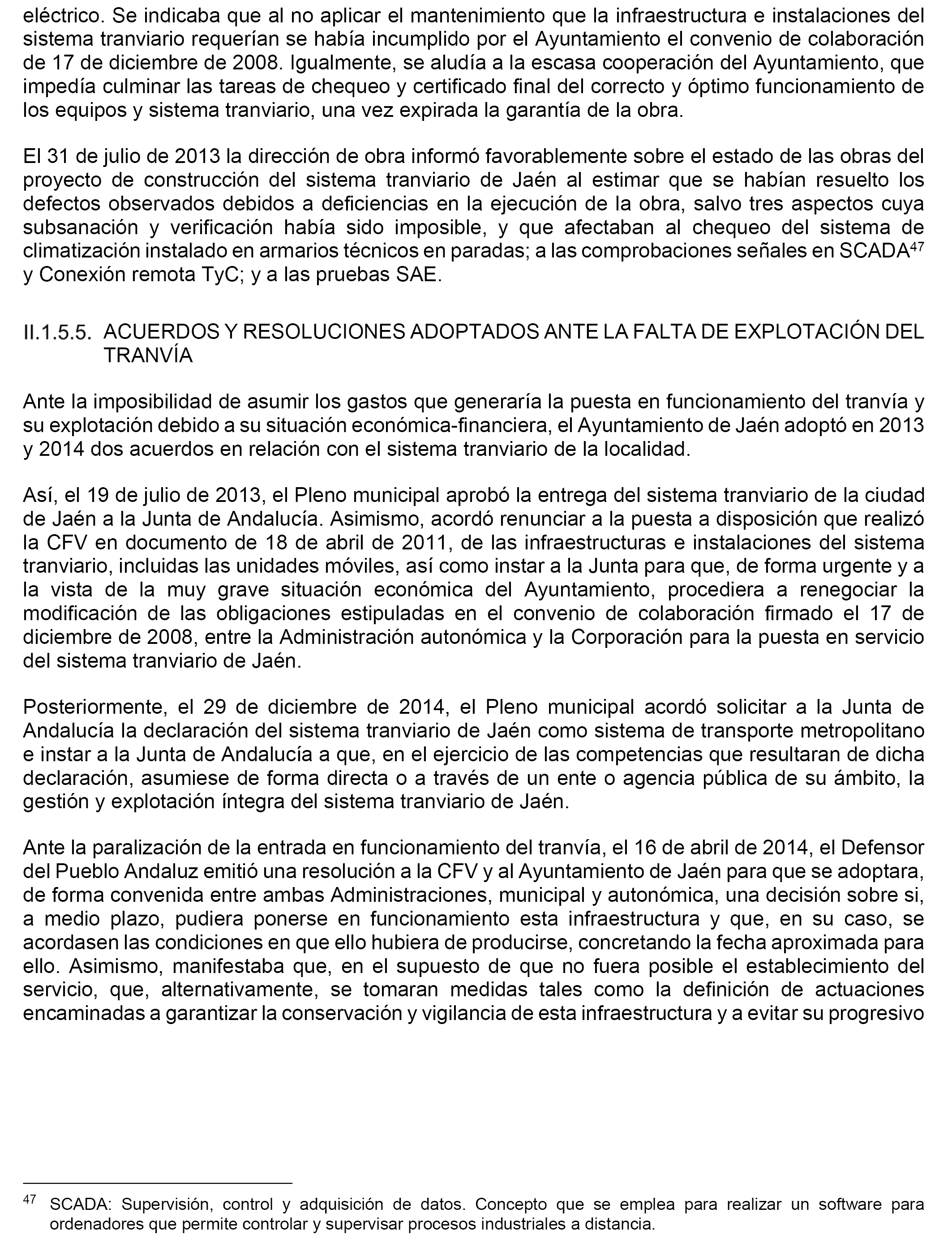 eléctrico. Se indicaba que al no aplicar el mantenimiento que la infraestructura e instalaciones del sistema tranviario requerían se había incumplido por el Ayuntamiento el convenio de colaboración de 17 de diciembre de 2008. Igualmente, se aludía a la escasa cooperación del Ayuntamiento, que impedía culminar las tareas de chequeo y certificado final del correcto y óptimo funcionamiento de los equipos y sistema tranviario, una vez expirada la garantía de la obra.

El 31 de julio de 2013 la dirección de obra informó favorablemente sobre el estado de las obras del proyecto de construcción del sistema tranviario de Jaén al estimar que se habían resuelto los defectos observados debidos a deficiencias en la ejecución de la obra, salvo tres aspectos cuya subsanación y verificación había sido imposible, y que afectaban al chequeo del sistema de climatización instalado en armarios técnicos en paradas; a las comprobaciones señales en SCADA$^{47}$ y Conexión remota TyC; y a las pruebas SAE.

II.1.5.5. ACUERDOS Y RESOLUCIONES ADOPTADOS ANTE LA FALTA DE EXPLOTACIÓN DEL TRANVÍA

Ante la imposibilidad de asumir los gastos que generaría la puesta en funcionamiento del tranvía y su explotación debido a su situación económica-financiera, el Ayuntamiento de Jaén adoptó en 2013 y 2014 dos acuerdos en relación con el sistema tranviario de la localidad.

Así, el 19 de julio de 2013, el Pleno municipal aprobó la entrega del sistema tranviario de la ciudad de Jaén a la Junta de Andalucía. Asimismo, acordó renunciar a la puesta a disposición que realizó la CFV en documento de 18 de abril de 2011, de las infraestructuras e instalaciones del sistema tranviario, incluidas las unidades móviles, así como instar a la Junta para que, de forma urgente y a la vista de la muy grave situación económica del Ayuntamiento, procediera a renegociar la modificación de las obligaciones estipuladas en el convenio de colaboración firmado el 17 de diciembre de 2008, entre la Administración autonómica y la Corporación para la puesta en servicio del sistema tranviario de Jaén.

Posteriormente, el 29 de diciembre de 2014, el Pleno municipal acordó solicitar a la Junta de Andalucía la declaración del sistema tranviario de Jaén como sistema de transporte metropolitano e instar a la Junta de Andalucía a que, en el ejercicio de las competencias que resultaran de dicha declaración, asumiese de forma directa o a través de un ente o agencia pública de su ámbito, la gestión y explotación íntegra del sistema tranviario de Jaén.

Ante la paralización de la entrada en funcionamiento del tranvía, el 16 de abril de 2014, el Defensor del Pueblo Andaluz emitió una resolución a la CFV y al Ayuntamiento de Jaén para que se adoptara, de forma convenida entre ambas Administraciones, municipal y autonómica, una decisión sobre si, a medio plazo, pudiera ponerse en funcionamiento esta infraestructura y que, en su caso, se acordasen las condiciones en que ello hubiera de producirse, concretando la fecha aproximada para ello. Asimismo, manifestaba que, en el supuesto de que no fuera posible el establecimiento del servicio, que, alternativamente, se tomaran medidas tales como la definición de actuaciones encaminadas a garantizar la conservación y vigilancia de esta infraestructura y a evitar su progresivo

$^{47}$ SCADA: Supervisión, control y adquisición de datos. Concepto que se emplea para realizar un software para ordenadores que permite controlar y supervisar procesos industriales a distancia.